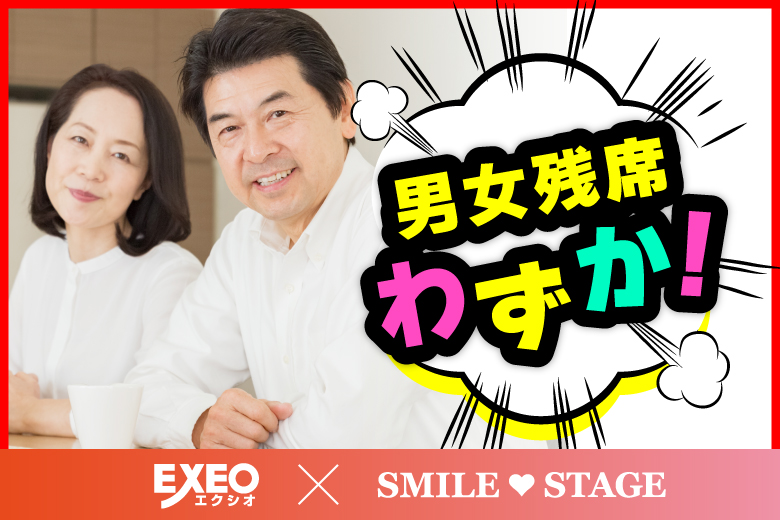 男女残席
わずか!

EXEO
エクシオ
×
SMILE ❤ STAGE